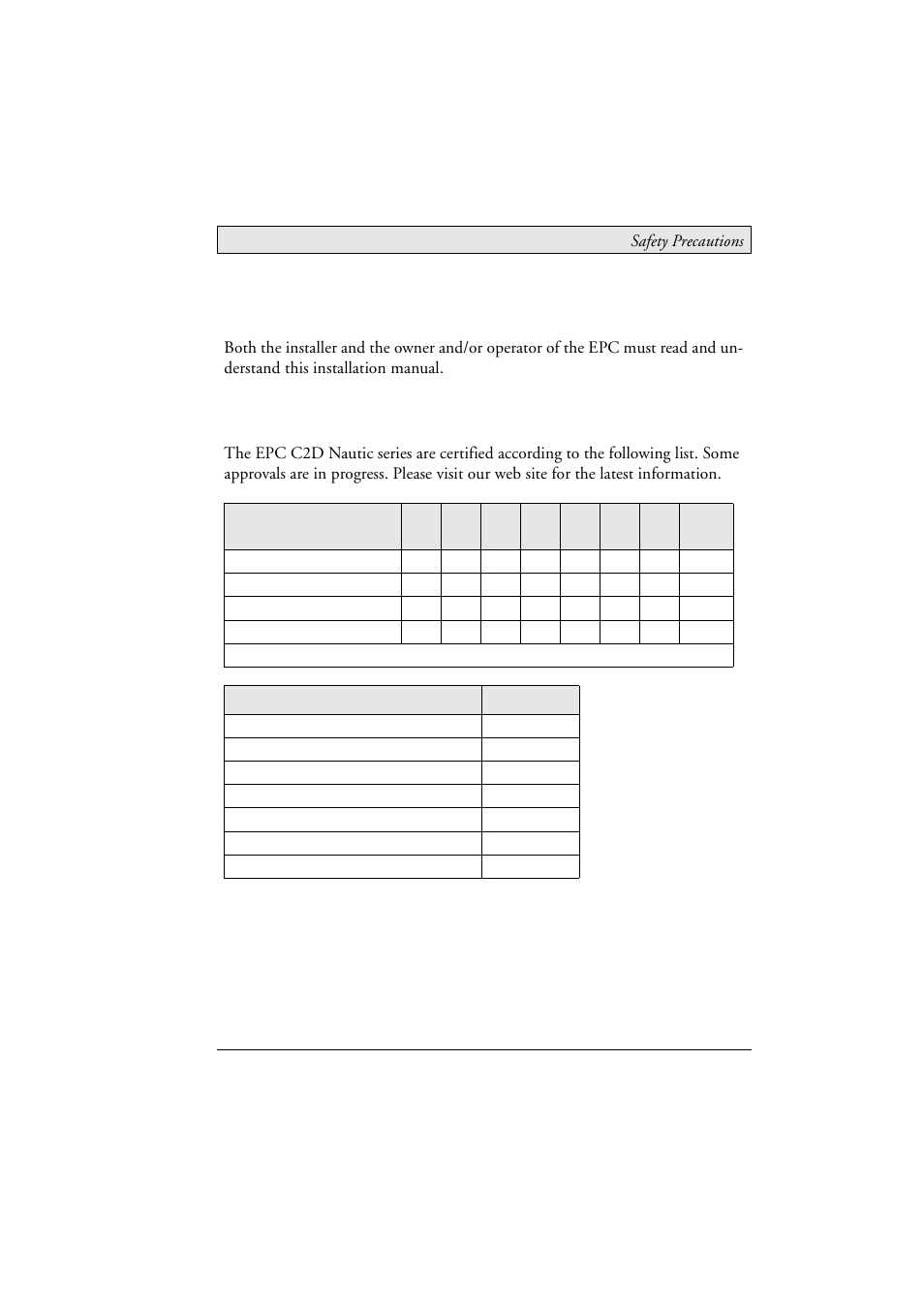 Safety Precautions

Both the installer and the owner and/or operator of the EPC must read and understand this installation manual.

The EPC C2D Nautic series are certified according to the following list. Some approvals are in progress. Please visit our web site for the latest information.